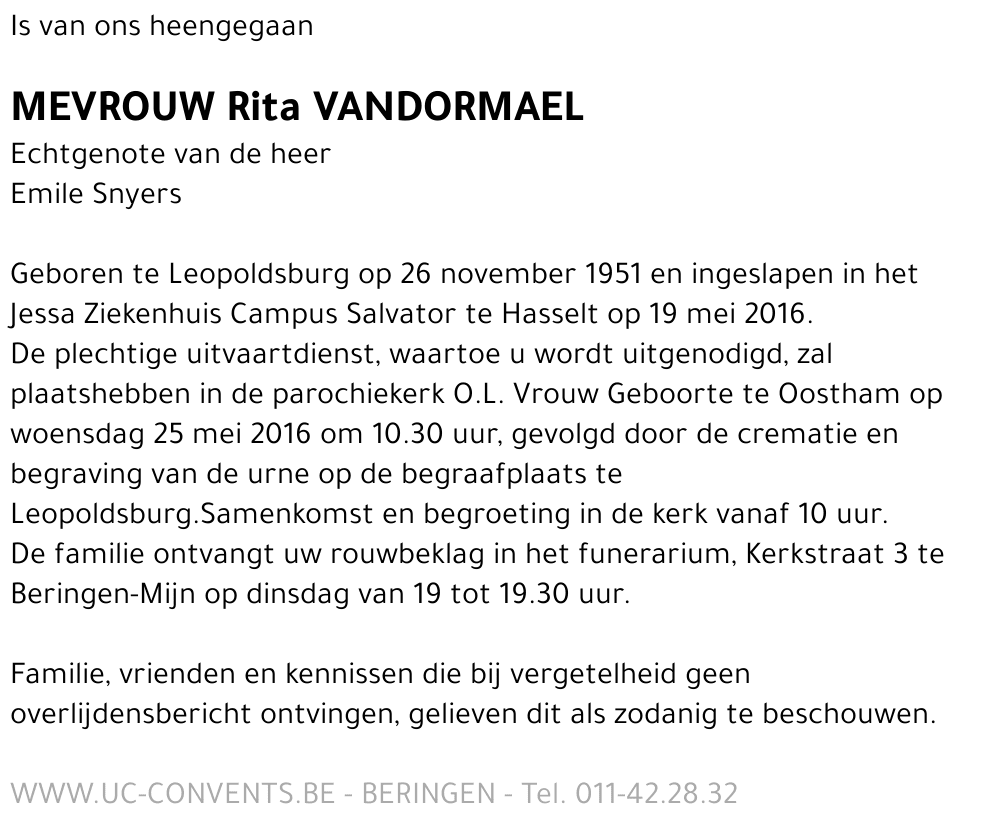 Is van ons heengegaan

MEVROUW Rita VANDORMAEL
Echtgenote van de heer
Emile Snyers

Geboren te Leopoldsburg op 26 november 1951 en ingeslapen in het Jessa Ziekenhuis Campus Salvator te Hasselt op 19 mei 2016.
De plechtige uitvaartdienst, waartoe u wordt uitgenodigd, zal plaatshebben in de parochiekerk O.L. Vrouw Geboorte te Oostham op woensdag 25 mei 2016 om 10.30 uur, gevolgd door de crematie en begraving van de urne op de begraafplaats te Leopoldsburg.Samenkomst en begroeting in de kerk vanaf 10 uur.
De familie ontvangt uw rouwbeklag in het funerarium, Kerkstraat 3 te Beringen-Mijn op dinsdag van 19 tot 19.30 uur.

Familie, vrienden en kennissen die bij vergetelheid geen overlijdensbericht ontvingen, gelieven dit als zodanig te beschouwen.

WWW.UC-CONVENTS.BE - BERINGEN - Tel. 011-42.28.32